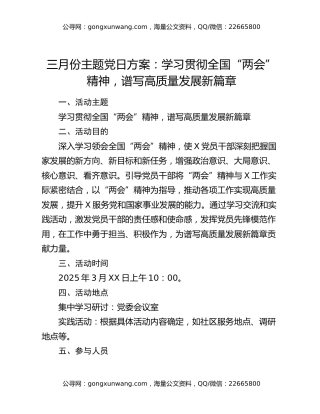 公寻网：gongxunwang.com，海量公文资料，QQ/微信：22665800

三月份主题党日方案：学习贯彻全国“两会”精神，谱写高质量发展新篇章

一、活动主题

学习贯彻全国“两会”精神，谱写高质量发展新篇章

二、活动目的

深入学习领会全国“两会”精神，使X党员干部深刻把握国家发展的新方向、新目标和新任务，增强政治意识、大局意识、核心意识、看齐意识。引导党员干部将“两会”精神与X工作实际紧密结合，以“两会”精神为指导，推动各项工作实现高质量发展，提升X服务党和国家事业发展的能力。通过学习交流和实践活动，激发党员干部的责任感和使命感，发挥党员先锋模范作用，在工作中勇于担当、积极作为，为谱写高质量发展新篇章贡献力量。

三、活动时间

2025年3月XX日上午10：00。

四、活动地点

集中学习研讨：党委会议室

实践活动：根据具体活动内容确定，如社区服务地点、调研地点等。

五、参与人员

公寻网：gongxunwang.com，海量公文资料，QQ/微信：22665800